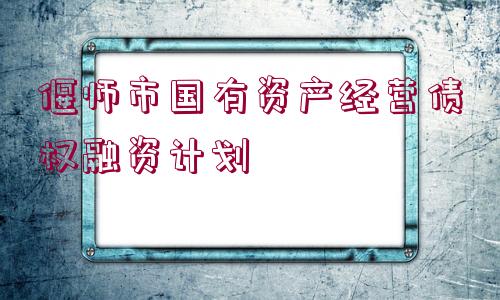 偃师市国有资产经营债权融资计划